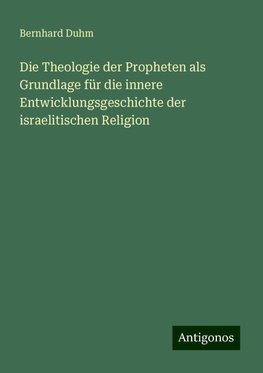 Bernhard Duhm

Die Theologie der Propheten als Grundlage für die innere Entwicklungsgeschichte der israelitischen Religion

Antigonos